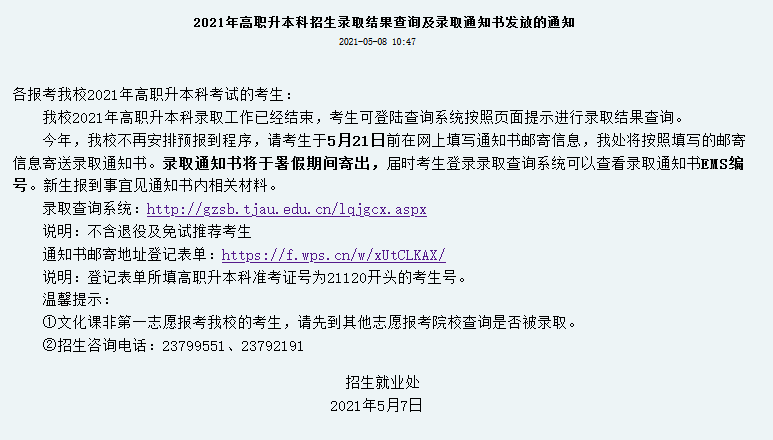 2021年高职升本科招生录取结果查询及录取通知书发放的通知

2021-05-08 10:47

各报考我校2021年高职升本科考试的考生：

我校2021年高职升本科录取工作已经结束，考生可登陆查询系统按照页面提示进行录取结果查询。

今年，我校不再安排预报到程序，请考生于5月21日前在网上填写通知书邮寄信息，我处将按照填写的邮寄信息寄送录取通知书。录取通知书将于暑假期间寄出，届时考生登录录取查询系统可以查看录取通知书EMS编号。新生报到事宜见通知书内相关材料。

录取查询系统：http://gzsb.tjau.edu.cn/lqjgcx.aspx

说明：不含退役及免试推荐考生

通知书邮寄地址登记表单：https://f.wps.cn/w/xUtCLKAX/

说明：登记表单所填高职升本科准考证号为21120开头的考生号。

温馨提示：

①文化课非第一志愿报考我校的考生，请先到其他志愿报考院校查询是否被录取。

②招生咨询电话：23799551、23792191

招生就业处

2021年5月7日